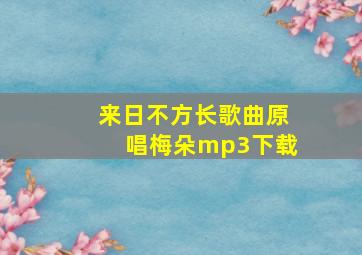 来日不方长歌曲原唱梅朵mp3下载